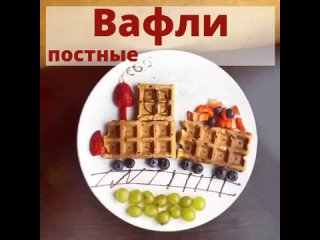 Вафли
постные